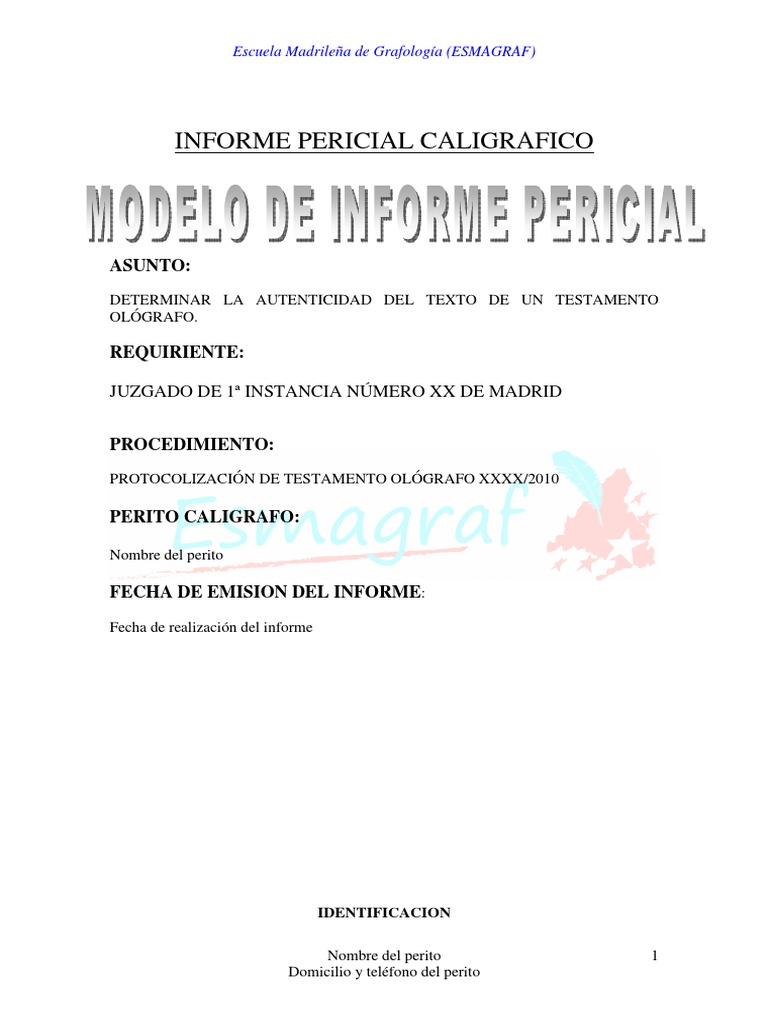 Escuela Madrileña de Grafología (ESMAGRAF)

INFORME PERICIAL CALIGRAFICO

MODELO DE INFORME PERICIAL

ASUNTO:

DETERMINAR LA AUTENTICIDAD DEL TEXTO DE UN TESTAMENTO OLÓGRAFO.

REQUIRIENTE:

JUZGADO DE 1ª INSTANCIA NÚMERO XX DE MADRID

PROCEDIMIENTO:

PROTOCOLIZACIÓN DE TESTAMENTO OLÓGRAFO XXXX/2010

Esmagraf

PERITO CALIGRAFO:

Nombre del perito

FECHA DE EMISION DEL INFORME:

Fecha de realización del informe

IDENTIFICACION

Nombre del perito
Domicilio y teléfono del perito

1